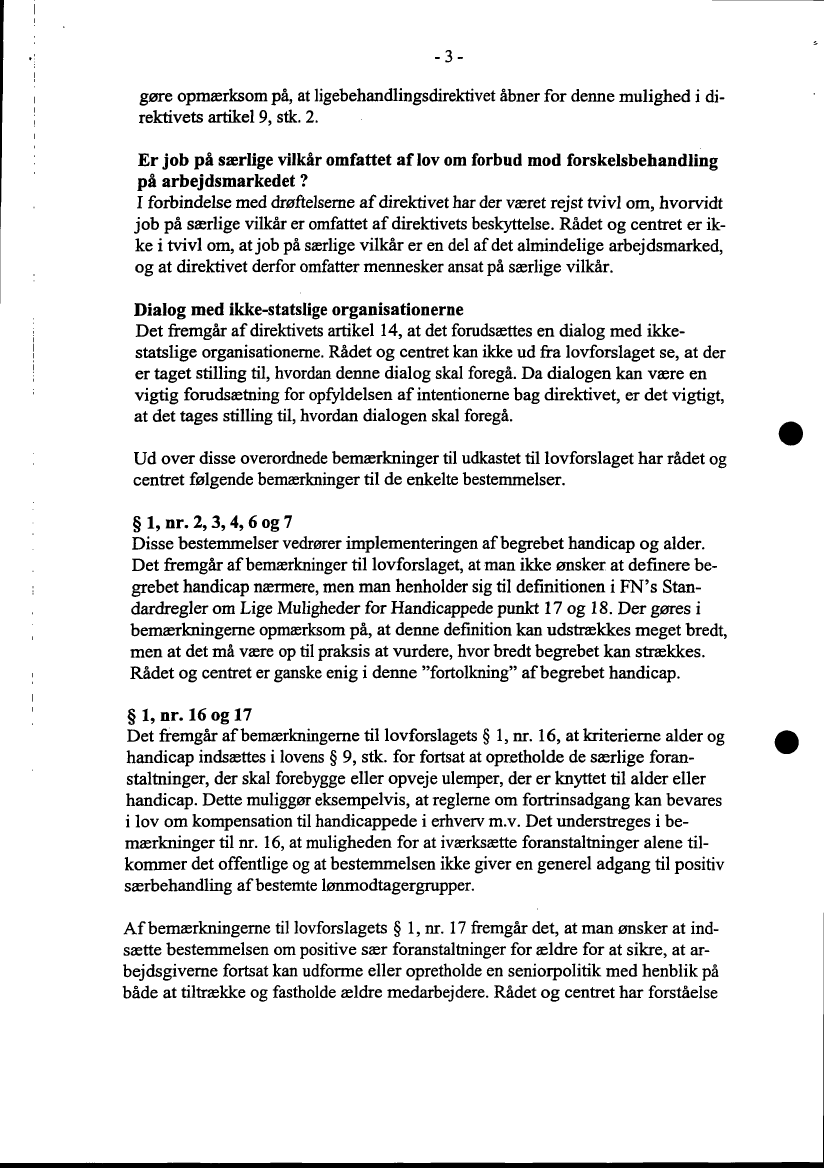 - 3 -

gøre opmærksom på, at ligebehandlingsdirektivet åbner for denne mulighed i direktivets artikel 9, stk. 2.

Er job på særlige vilkår omfattet af lov om forbud mod forskelsbehandling på arbejdsmarkedet ?
I forbindelse med drøftelserne af direktivet har der været rejst tvivl om, hvorvidt job på særlige vilkår er omfattet af direktivets beskyttelse. Rådet og centret er ikke i tvivl om, at job på særlige vilkår er en del af det almindelige arbejdsmarked, og at direktivet derfor omfatter mennesker ansat på særlige vilkår.

Dialog med ikke-statslige organisationerne
Det fremgår af direktivets artikel 14, at det forudsættes en dialog med ikke-statslige organisationerne. Rådet og centret kan ikke ud fra lovforslaget se, at der er taget stilling til, hvordan denne dialog skal foregå. Da dialogen kan være en vigtig forudsætning for opfyldelsen af intentionerne bag direktivet, er det vigtigt, at det tages stilling til, hvordan dialogen skal foregå.

Ud over disse overordnede bemærkninger til udkastet til lovforslaget har rådet og centret følgende bemærkninger til de enkelte bestemmelser.

§ 1, nr. 2, 3, 4, 6 og 7
Disse bestemmelser vedrører implementeringen af begrebet handicap og alder. Det fremgår af bemærkninger til lovforslaget, at man ikke ønsker at definere begrebet handicap nærmere, men man henholder sig til definitionen i FN's Standardregler om Lige Muligheder for Handicappede punkt 17 og 18. Der gøres i bemærkningerne opmærksom på, at denne definition kan udstrækkes meget bredt, men at det må være op til praksis at vurdere, hvor bredt begrebet kan strækkes. Rådet og centret er ganske enig i denne "fortolkning" af begrebet handicap.

§ 1, nr. 16 og 17
Det fremgår af bemærkningerne til lovforslagets § 1, nr. 16, at kriterierne alder og handicap indsættes i lovens § 9, stk. for fortsat at opretholde de særlige foranstaltninger, der skal forebygge eller opveje ulemper, der er knyttet til alder eller handicap. Dette muliggør eksempelvis, at reglerne om fortrinsadgang kan bevares i lov om kompensation til handicappede i erhverv m.v. Det understreges i bemærkninger til nr. 16, at muligheden for at iværksætte foranstaltninger alene tilkommer det offentlige og at bestemmelsen ikke giver en generel adgang til positiv særbehandling af bestemte lønmodtagergrupper.

Af bemærkningerne til lovforslagets § 1, nr. 17 fremgår det, at man ønsker at indsætte bestemmelsen om positive sær foranstaltninger for ældre for at sikre, at arbejdsgiverne fortsat kan udforme eller opretholde en seniorpolitik med henblik på både at tiltrække og fastholde ældre medarbejdere. Rådet og centret har forståelse